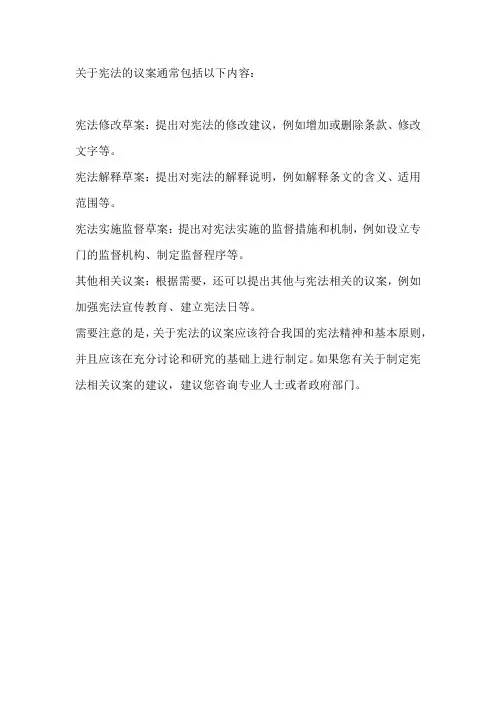 关于宪法的议案通常包括以下内容：

宪法修改草案：提出对宪法的修改建议，例如增加或删除条款、修改文字等。
宪法解释草案：提出对宪法的解释说明，例如解释条文的含义、适用范围等。
宪法实施监督草案：提出对宪法实施的监督措施和机制，例如设立专门的监督机构、制定监督程序等。
其他相关议案：根据需要，还可以提出其他与宪法相关的议案，例如加强宪法宣传教育、建立宪法日等。
需要注意的是，关于宪法的议案应该符合我国的宪法精神和基本原则，并且应该在充分讨论和研究的基础上进行制定。如果您有关于制定宪法相关议案的建议，建议您咨询专业人士或者政府部门。